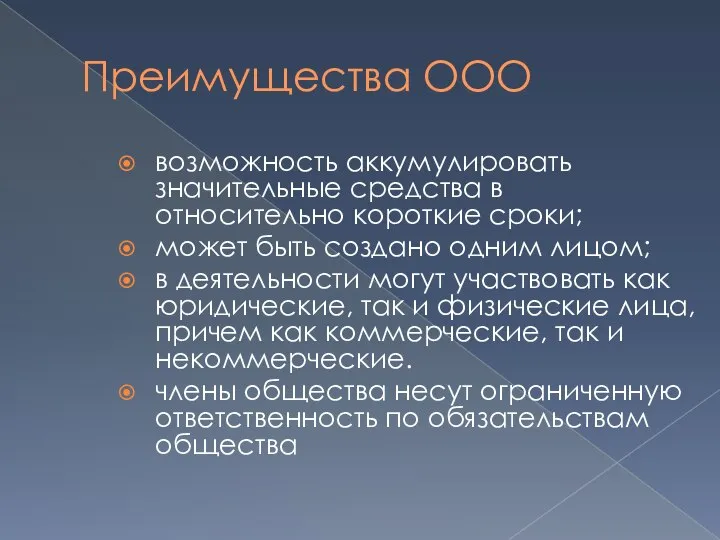 Преимущества ООО

возможность аккумулировать значительные средства в относительно короткие сроки;

может быть создано одним лицом;

в деятельности могут участвовать как юридические, так и физические лица, причем как коммерческие, так и некоммерческие.

члены общества несут ограниченную ответственность по обязательствам общества